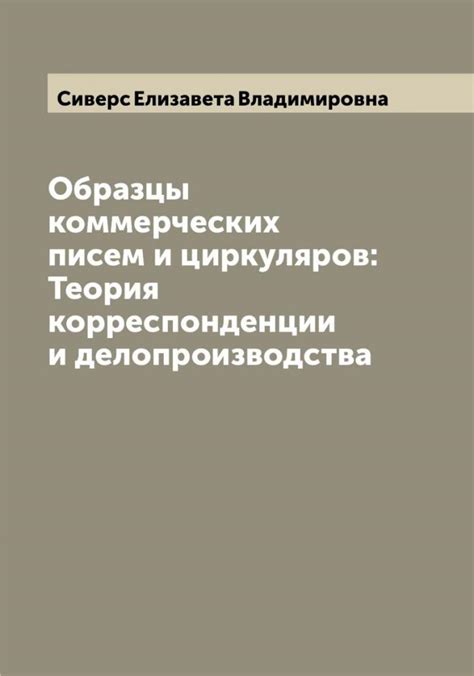 Сиверс Елизавета Владимировна

Образцы коммерческих писем и циркуляров: Теория корреспонденции и делопроизводства